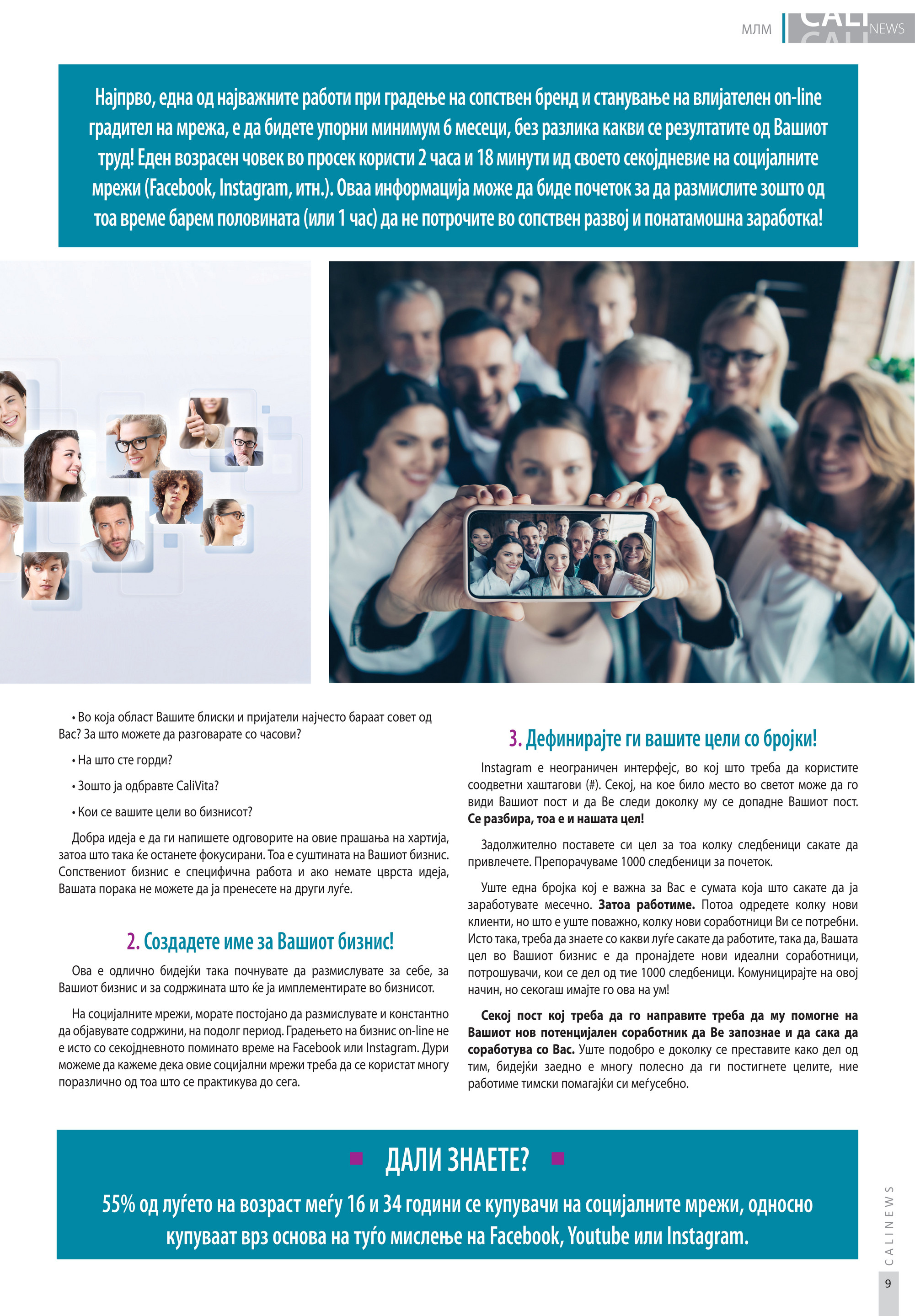 МЛМ CALI NEWS

Најпрво, една од најважните работи при градење на сопствен бренд и станување на влијателен on-line градител на мрежа, е да бидете упорни минимум 6 месеци, без разлика какви се резултатите од Вашиот труд! Еден возрасен човек во просек користи 2 часа и 18 минути ид своето секојдневие на социјалните мрежи (Facebook, Instagram, итн.). Оваа информација може да биде почеток за да размислите зошто од тоа време барем половината (или 1 час) да не потрочите во сопствен развој и понатамошна заработка!

• Во која област Вашите блиски и пријатели најчесто бараат совет од Вас? За што можете да разговарате со часови?

• На што сте горди?

• Зошто ја одбравте CaliVita?

• Кои се вашите цели во бизнисот?

Добра идеја е да ги напишете одговорите на овие прашања на хартија, затоа што така ќе останете фокусирани. Тоа е суштината на Вашиот бизнис. Сопствениот бизнис е специфична работа и ако немате цврста идеја, Вашата порака не можете да ја пренесете на други луѓе.

2. Создадете име за Вашиот бизнис!

Ова е одлично бидејќи така почнувате да размислувате за себе, за Вашиот бизнис и за содржината што ќе ја имплементирате во бизнисот.

На социјалните мрежи, морате постојано да размислувате и константно да објавувате содржини, на подолг период. Градењето на бизнис on-line не е исто со секојдневното поминато време на Facebook или Instagram. Дури можеме да кажеме дека овие социјални мрежи треба да се користат многу поразлично од тоа што се практикува до сега.

3. Дефинирајте ги вашите цели со бројки!

Instagram е неограничен интерфејс, во кој што треба да користите соодветни хаштагови (#). Секој, на кое било место во светот може да го види Вашиот пост и да Ве следи доколку му се допадне Вашиот пост. Се разбира, тоа е и нашата цел!

Задолжително поставете си цел за тоа колку следбеници сакате да привлечете. Препорачуваме 1000 следбеници за почеток.

Уште една бројка кој е важна за Вас е сумата која што сакате да ја заработувате месечно. Затоа работиме. Потоа одредете колку нови клиенти, но што е уште поважно, колку нови соработници Ви се потребни. Исто така, треба да знаете со какви луѓе сакате да работите, така да, Вашата цел во Вашиот бизнис е да пронајдете нови идеални соработници, потрошувачи, кои се дел од тие 1000 следбеници. Комуницирајте на овој начин, но секогаш имајте го ова на ум!

Секој пост кој треба да го направите треба да му помогне на Вашиот нов потенцијален соработник да Ве запознае и да сака да соработува со Вас. Уште подобро е доколку се преставите како дел од тим, бидејќи заедно е многу полесно да ги постигнете целите, ние работиме тимски помагајќи си меѓусебно.

ДАЛИ ЗНАЕТЕ?

55% од луѓето на возраст меѓу 16 и 34 години се купувачи на социјалните мрежи, односно купуваат врз основа на туѓо мислење на Facebook, Youtube или Instagram.

CALINEWS

9